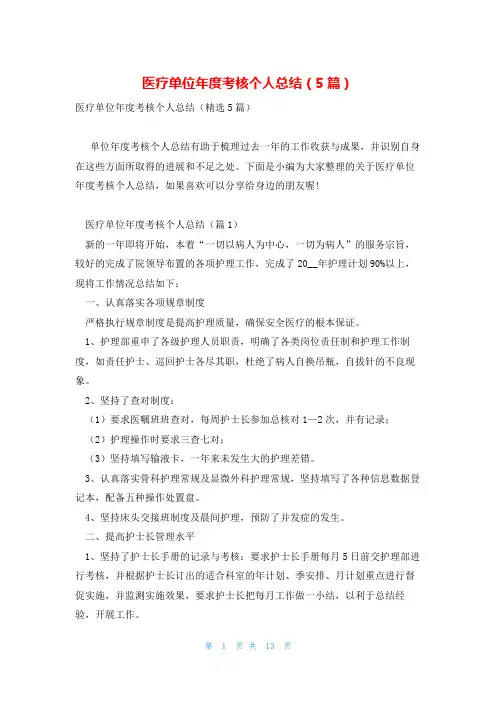 医疗单位年度考核个人总结（5篇）

医疗单位年度考核个人总结（精选5篇）

单位年度考核个人总结有助于梳理过去一年的工作收获与成果，并识别自身在这些方面所取得的进展和不足之处。下面是小编为大家整理的关于医疗单位年度考核个人总结，如果喜欢可以分享给身边的朋友喔！

医疗单位年度考核个人总结（篇1）

新的一年即将开始，本着“一切以病人为中心，一切为病人”的服务宗旨，较好的完成了院领导布置的各项护理工作，完成了20__年护理计划90%以上，现将工作情况总结如下：

一、认真落实各项规章制度

严格执行规章制度是提高护理质量，确保安全医疗的根本保证。

1、护理部重申了各级护理人员职责，明确了各类岗位责任制和护理工作制度，如责任护士、巡回护士各尽其职，杜绝了病人自换吊瓶，自拔针的不良现象。

2、坚持了查对制度：

（1）要求医嘱班班查对，每周护士长参加总核对1—2次，并有记录；

（2）护理操作时要求三查七对；

（3）坚持填写输液卡，一年来未发生大的护理差错。

3、认真落实骨科护理常规及显微外科护理常规，坚持填写了各种信息数据登记本，配备五种操作处置盘。

4、坚持床头交接班制度及晨间护理，预防了并发症的发生。

二、提高护士长管理水平

1、坚持了护士长手册的记录与考核：要求护士长手册每月5日前交护理部进行考核，并根据护士长订出的适合科室的年计划、季安排、月计划重点进行督促实施，并监测实施效果，要求护士长把每月工作做一小结，以利于总结经验，开展工作。

第 1 页 共 13 页